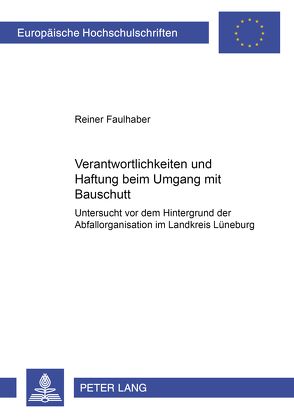 Europäische Hochschulschriften

Reiner Faulhaber

Verantwortlichkeiten und Haftung beim Umgang mit Bauschutt

Untersucht vor dem Hintergrund der Abfallorganisation im Landkreis Lüneburg

PETER LANG